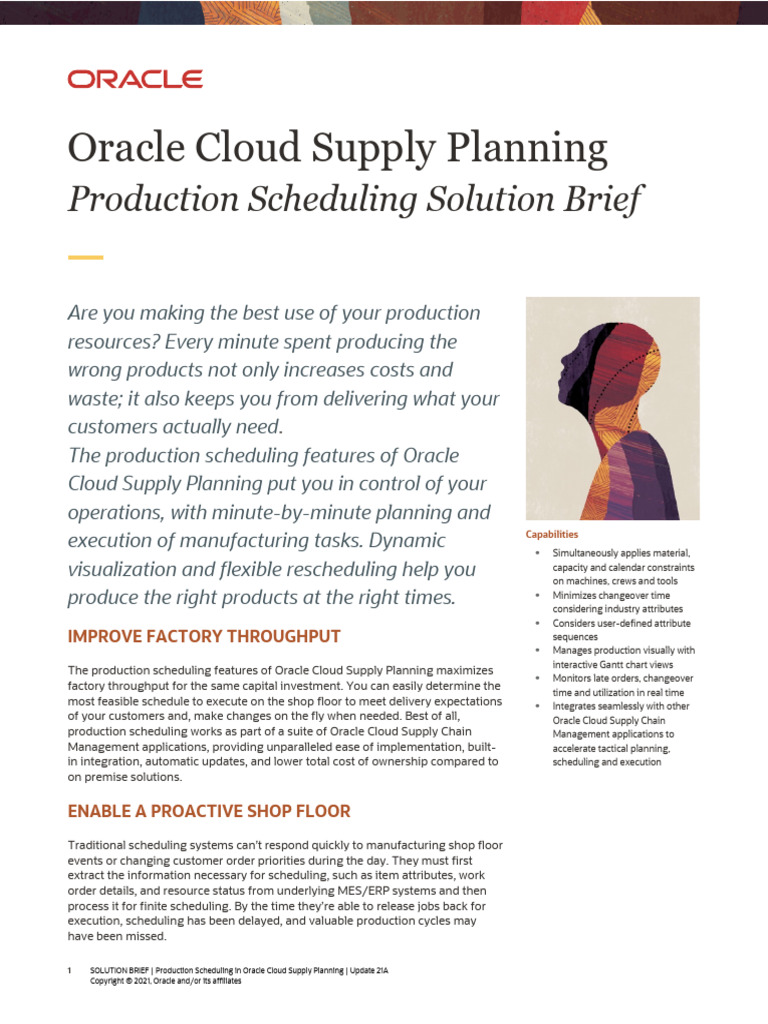 ORACLE

Oracle Cloud Supply Planning
Production Scheduling Solution Brief

Are you making the best use of your production resources? Every minute spent producing the wrong products not only increases costs and waste; it also keeps you from delivering what your customers actually need.
The production scheduling features of Oracle Cloud Supply Planning put you in control of your operations, with minute-by-minute planning and execution of manufacturing tasks. Dynamic visualization and flexible rescheduling help you produce the right products at the right times.

IMPROVE FACTORY THROUGHPUT

The production scheduling features of Oracle Cloud Supply Planning maximizes factory throughput for the same capital investment. You can easily determine the most feasible schedule to execute on the shop floor to meet delivery expectations of your customers and, make changes on the fly when needed. Best of all, production scheduling works as part of a suite of Oracle Cloud Supply Chain Management applications, providing unparalleled ease of implementation, built-in integration, automatic updates, and lower total cost of ownership compared to on premise solutions.

ENABLE A PROACTIVE SHOP FLOOR

Traditional scheduling systems can't respond quickly to manufacturing shop floor events or changing customer order priorities during the day. They must first extract the information necessary for scheduling, such as item attributes, work order details, and resource status from underlying MES/ERP systems and then process it for finite scheduling. By the time they're able to release jobs back for execution, scheduling has been delayed, and valuable production cycles may have been missed.

Capabilities
• Simultaneously applies material, capacity and calendar constraints on machines, crews and tools
• Minimizes changeover time considering industry attributes
• Considers user-defined attribute sequences
• Manages production visually with interactive Gantt chart views
• Monitors late orders, changeover time and utilization in real time
• Integrates seamlessly with other Oracle Cloud Supply Chain Management applications to accelerate tactical planning, scheduling and execution

1 SOLUTION BRIEF | Production Scheduling in Oracle Cloud Supply Planning | Update 21A
Copyright © 2021, Oracle and/or its affiliates